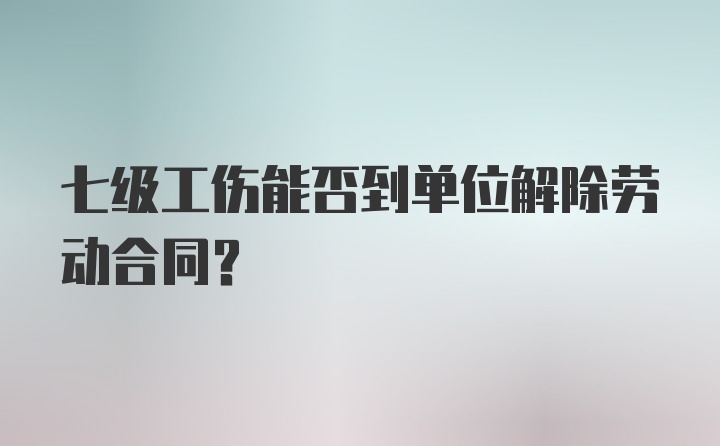 七级工伤能否到单位解除劳动合同？